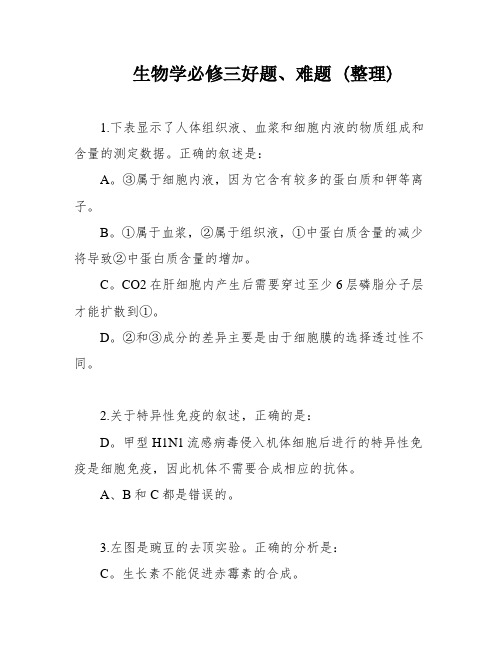 生物学必修三好题、难题（整理）

1.下表显示了人体组织液、血浆和细胞内液的物质组成和含量的测定数据。正确的叙述是：

A。③属于细胞内液，因为它含有较多的蛋白质和钾等离子。

B。①属于血浆，②属于组织液，①中蛋白质含量的减少将导致②中蛋白质含量的增加。

C。CO2 在肝细胞内产生后需要穿过至少 6 层磷脂分子层才能扩散到①。

D。②和③成分的差异主要是由于细胞膜的选择透过性不同。

2.关于特异性免疫的叙述，正确的是：

D。甲型 H1N1 流感病毒侵入机体细胞后进行的特异性免疫是细胞免疫，因此机体不需要合成相应的抗体。

A、B 和 C 都是错误的。

3.左图是豌豆的去顶实验。正确的分析是：

C。生长素不能促进赤霉素的合成。